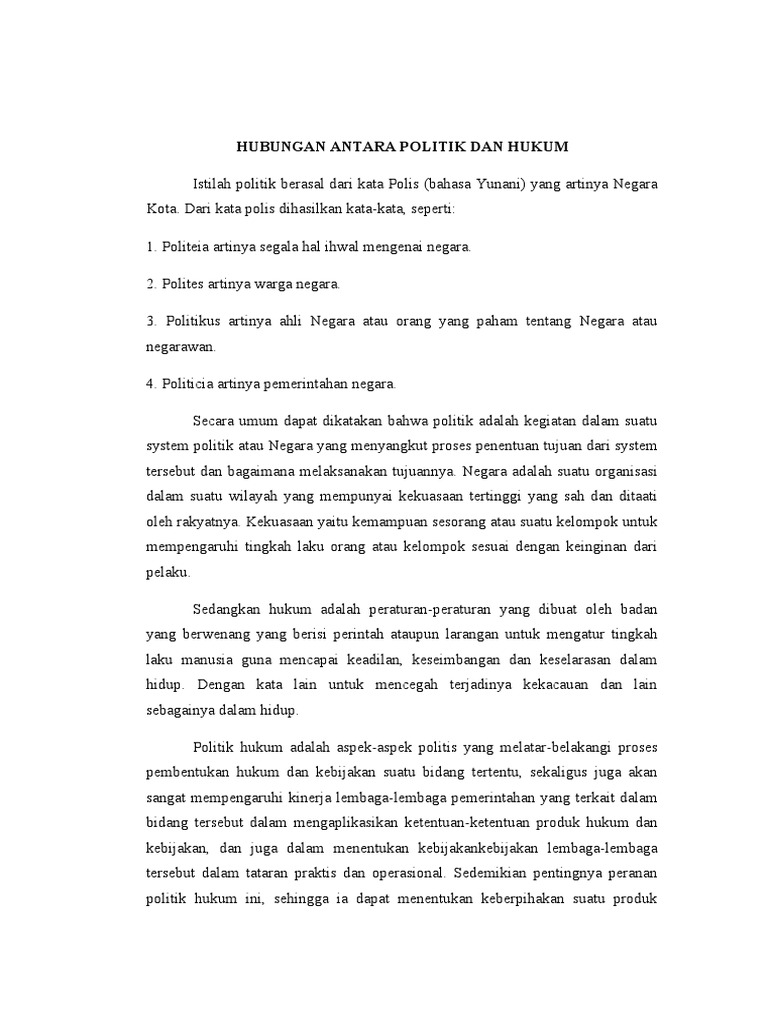 HUBUNGAN ANTARA POLITIK DAN HUKUM

Istilah politik berasal dari kata Polis (bahasa Yunani) yang artinya Negara Kota. Dari kata polis dihasilkan kata-kata, seperti:

1. Politeia artinya segala hal ihwal mengenai negara.

2. Polites artinya warga negara.

3. Politikus artinya ahli Negara atau orang yang paham tentang Negara atau negarawan.

4. Politicia artinya pemerintahan negara.

Secara umum dapat dikatakan bahwa politik adalah kegiatan dalam suatu system politik atau Negara yang menyangkut proses penentuan tujuan dari system tersebut dan bagaimana melaksanakan tujuannya. Negara adalah suatu organisasi dalam suatu wilayah yang mempunyai kekuasaan tertinggi yang sah dan ditaati oleh rakyatnya. Kekuasaan yaitu kemampuan sesorang atau suatu kelompok untuk mempengaruhi tingkah laku orang atau kelompok sesuai dengan keinginan dari pelaku.

Sedangkan hukum adalah peraturan-peraturan yang dibuat oleh badan yang berwenang yang berisi perintah ataupun larangan untuk mengatur tingkah laku manusia guna mencapai keadilan, keseimbangan dan keselarasan dalam hidup. Dengan kata lain untuk mencegah terjadinya kekacauan dan lain sebagainya dalam hidup.

Politik hukum adalah aspek-aspek politis yang melatar-belakangi proses pembentukan hukum dan kebijakan suatu bidang tertentu, sekaligus juga akan sangat mempengaruhi kinerja lembaga-lembaga pemerintahan yang terkait dalam bidang tersebut dalam mengaplikasikan ketentuan-ketentuan produk hukum dan kebijakan, dan juga dalam menentukan kebijakankebijakan lembaga-lembaga tersebut dalam tataran praktis dan operasional. Sedemikian pentingnya peranan politik hukum ini, sehingga ia dapat menentukan keberpihakan suatu produk